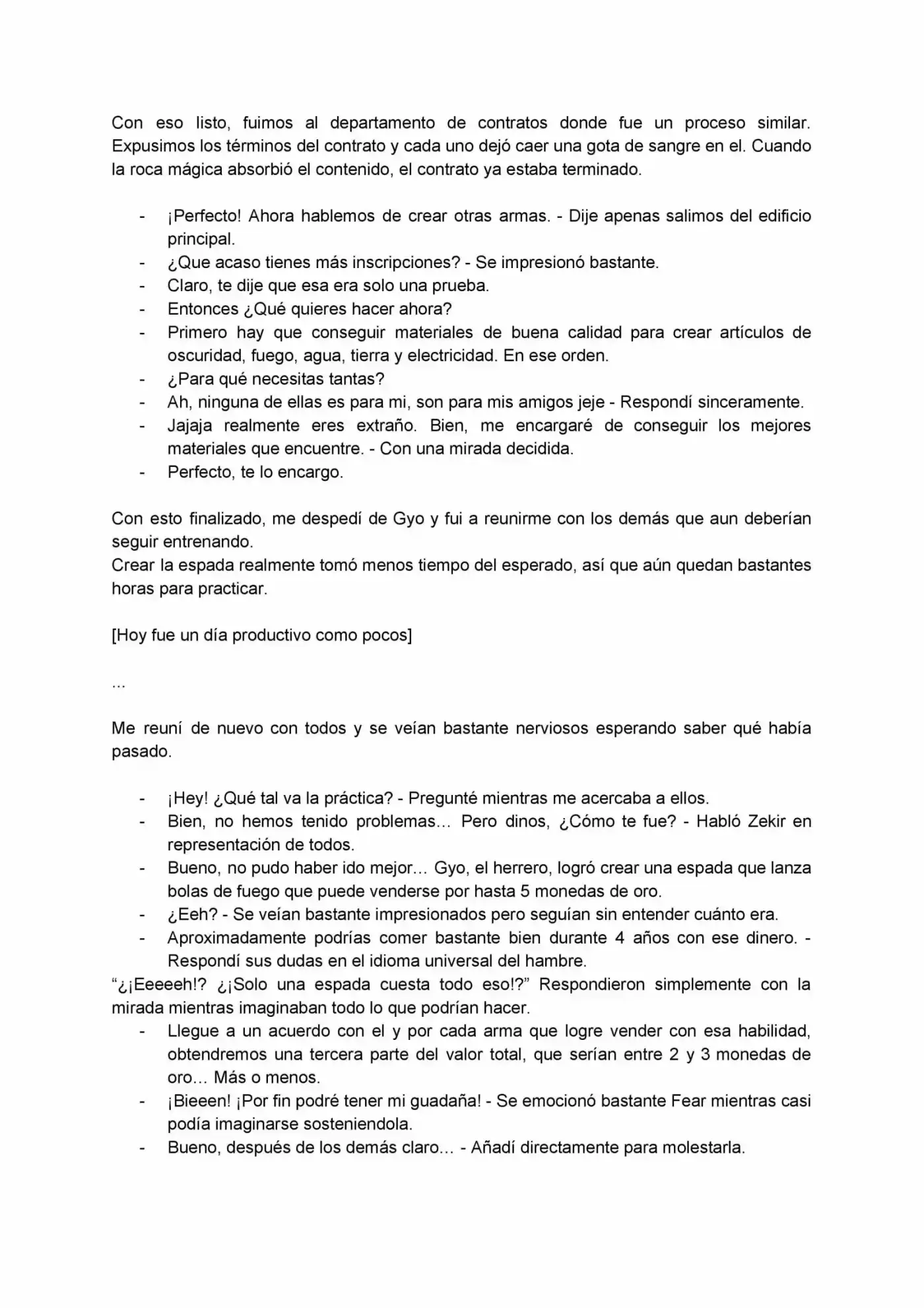 Con eso listo, fuimos al departamento de contratos donde fue un proceso similar. Expusimos los términos del contrato y cada uno dejó caer una gota de sangre en el. Cuando la roca mágica absorbió el contenido, el contrato ya estaba terminado.

- ¡Perfecto! Ahora hablemos de crear otras armas. - Dije apenas salimos del edificio principal.
- ¿Que acaso tienes más inscripciones? - Se impresionó bastante.
- Claro, te dije que esa era solo una prueba.
- Entonces ¿Qué quieres hacer ahora?
- Primero hay que conseguir materiales de buena calidad para crear artículos de oscuridad, fuego, agua, tierra y electricidad. En ese orden.
- ¿Para qué necesitas tantas?
- Ah, ninguna de ellas es para mi, son para mis amigos jeje - Respondí sinceramente.
- Jajaja realmente eres extraño. Bien, me encargaré de conseguir los mejores materiales que encuentre. - Con una mirada decidida.
- Perfecto, te lo encargo.

Con esto finalizado, me despedí de Gyo y fui a reunirme con los demás que aun deberían seguir entrenando.
Crear la espada realmente tomó menos tiempo del esperado, así que aún quedan bastantes horas para practicar.

[Hoy fue un día productivo como pocos]

...

Me reuní de nuevo con todos y se veían bastante nerviosos esperando saber qué había pasado.

- ¡Hey! ¿Qué tal va la práctica? - Pregunté mientras me acercaba a ellos.
- Bien, no hemos tenido problemas… Pero dinos, ¿Cómo te fue? - Habló Zekir en representación de todos.
- Bueno, no pudo haber ido mejor… Gyo, el herrero, logró crear una espada que lanza bolas de fuego que puede venderse por hasta 5 monedas de oro.
- ¿Eeh? - Se veían bastante impresionados pero seguían sin entender cuánto era.
- Aproximadamente podrías comer bastante bien durante 4 años con ese dinero. - Respondí sus dudas en el idioma universal del hambre.
"¿¡Eeeeeh!? ¿¡Solo una espada cuesta todo eso!?" Respondieron simplemente con la mirada mientras imaginaban todo lo que podrían hacer.
- Llegue a un acuerdo con el y por cada arma que logre vender con esa habilidad, obtendremos una tercera parte del valor total, que serían entre 2 y 3 monedas de oro… Más o menos.
- ¡Bieeen! ¡Por fin podré tener mi guadaña! - Se emocionó bastante Fear mientras casi podía imaginarse sosteniendola.
- Bueno, después de los demás claro… - Añadí directamente para molestarla.